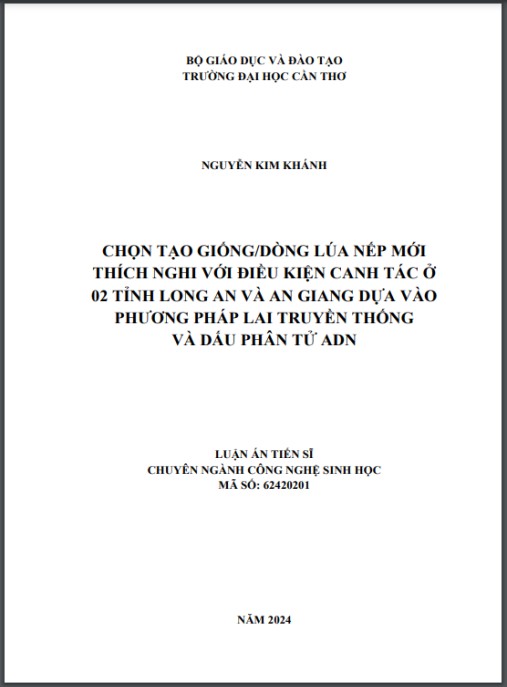 BỘ GIÁO DỤC VÀ ĐÀO TẠO
TRƯỜNG ĐẠI HỌC CẦN THƠ

NGUYỄN KIM KHÁNH

CHỌN TẠO GIỐNG/DÒNG LÚA NẾP MỚI THÍCH NGHI VỚI ĐIỀU KIỆN CANH TÁC Ở 02 TỈNH LONG AN VÀ AN GIANG DỰA VÀO PHƯƠNG PHÁP LAI TRUYỀN THỐNG VÀ DẤU PHÂN TỬ ADN

LUẬN ÁN TIẾN SĨ
CHUYÊN NGÀNH CÔNG NGHỆ SINH HỌC
MÃ SỐ: 62420201

NĂM 2024